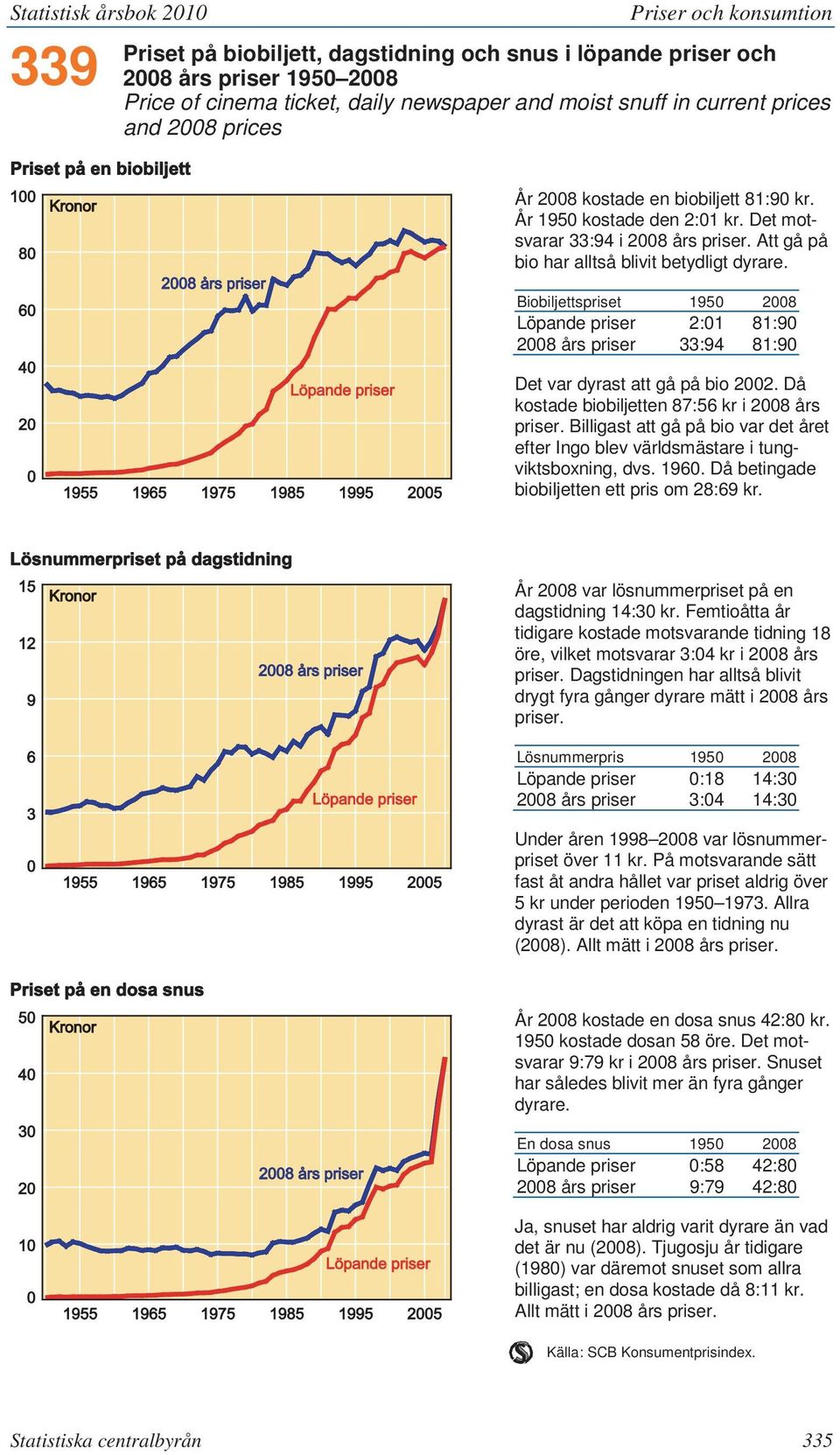 Statistisk årsbok 2010

Priser och konsumtion

339 Priset på biobiljett, dagstidning och snus i löpande priser och 2008 års priser 1950–2008

Price of cinema ticket, daily newspaper and moist snuff in current prices and 2008 prices

Priset på en biobiljett

100
80
60
40
20
0

Kronor

2008 års priser

Löpande priser

1955 1965 1975 1985 1995 2005

År 2008 kostade en biobiljett 81:90 kr. År 1950 kostade den 2:01 kr. Det motsvarar 33:94 i 2008 års priser. Att gå på bio har alltså blivit betydligt dyrare.

| Biobiljettspriset | 1950 | 2008 |
|---|---|---|
| Löpande priser | 2:01 | 81:90 |
| 2008 års priser | 33:94 | 81:90 |

Det var dyrast att gå på bio 2002. Då kostade biobiljetten 87:56 kr i 2008 års priser. Billigast att gå på bio var det året efter Ingo blev världsmästare i tungviktsboxning, dvs. 1960. Då betingade biobiljetten ett pris om 28:69 kr.

Lösnummerpriset på dagstidning

15
12
9
6
3
0

Kronor

2008 års priser

Löpande priser

1955 1965 1975 1985 1995 2005

År 2008 var lösnummerpriset på en dagstidning 14:30 kr. Femtioåtta år tidigare kostade motsvarande tidning 18 öre, vilket motsvarar 3:04 kr i 2008 års priser. Dagstidningen har alltså blivit drygt fyra gånger dyrare mätt i 2008 års priser.

| Lösnummerpris | 1950 | 2008 |
|---|---|---|
| Löpande priser | 0:18 | 14:30 |
| 2008 års priser | 3:04 | 14:30 |

Under åren 1998–2008 var lösnummerpriset över 11 kr. På motsvarande sätt fast åt andra hållet var priset aldrig över 5 kr under perioden 1950–1973. Allra dyrast är det att köpa en tidning nu (2008). Allt mätt i 2008 års priser.

Priset på en dosa snus

50
40
30
20
10
0

Kronor

2008 års priser

Löpande priser

1955 1965 1975 1985 1995 2005

År 2008 kostade en dosa snus 42:80 kr. 1950 kostade dosan 58 öre. Det motsvarar 9:79 kr i 2008 års priser. Snuset har således blivit mer än fyra gånger dyrare.

| En dosa snus | 1950 | 2008 |
|---|---|---|
| Löpande priser | 0:58 | 42:80 |
| 2008 års priser | 9:79 | 42:80 |

Ja, snuset har aldrig varit dyrare än vad det är nu (2008). Tjugosju år tidigare (1980) var däremot snuset som allra billigast; en dosa kostade då 8:11 kr. Allt mätt i 2008 års priser.

Källa: SCB Konsumentprisindex.

Statistiska centralbyrån

335